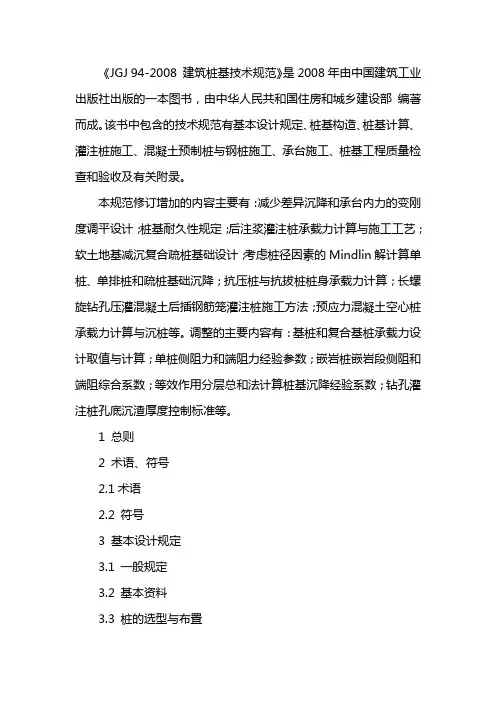 《JGJ 94-2008 建筑桩基技术规范》是 2008 年由中国建筑工业出版社出版的一本图书，由中华人民共和国住房和城乡建设部 编著而成。该书中包含的技术规范有基本设计规定、桩基构造、桩基计算、灌注桩施工、混凝土预制桩与钢桩施工、承台施工、桩基工程质量检查和验收及有关附录。

本规范修订增加的内容主要有：减少差异沉降和承台内力的变刚度调平设计；桩基耐久性规定；后注浆灌注桩承载力计算与施工工艺；软土地基减沉复合疏桩基础设计；考虑桩径因素的 Mindlin 解计算单桩、单排桩和疏桩基础沉降；抗压桩与抗拔桩桩身承载力计算；长螺旋钻孔压灌混凝土后插钢筋笼灌注桩施工方法；预应力混凝土空心桩承载力计算与沉桩等。调整的主要内容有：基桩和复合基桩承载力设计取值与计算；单桩侧阻力和端阻力经验参数；嵌岩桩嵌岩段侧阻和端阻综合系数；等效作用分层总和法计算桩基沉降经验系数；钻孔灌注桩孔底沉渣厚度控制标准等。

1 总则

2 术语、符号

2.1 术语

2.2 符号

3 基本设计规定

3.1 一般规定

3.2 基本资料

3.3 桩的选型与布置